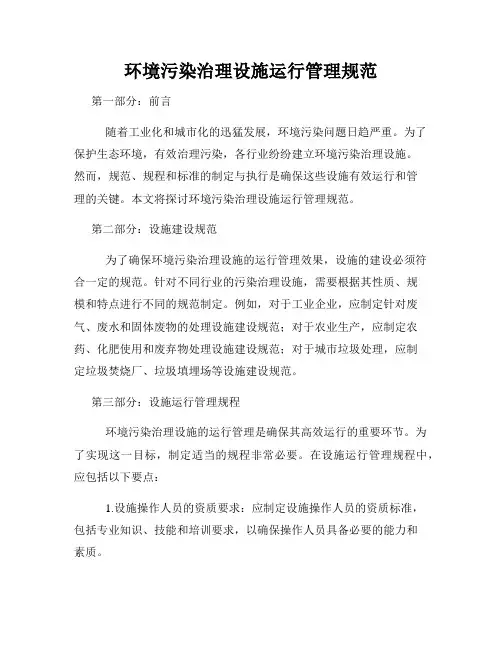 环境污染治理设施运行管理规范

第一部分：前言

随着工业化和城市化的迅猛发展，环境污染问题日趋严重。为了保护生态环境，有效治理污染，各行业纷纷建立环境污染治理设施。然而，规范、规程和标准的制定与执行是确保这些设施有效运行和管理的关键。本文将探讨环境污染治理设施运行管理规范。

第二部分：设施建设规范

为了确保环境污染治理设施的运行管理效果，设施的建设必须符合一定的规范。针对不同行业的污染治理设施，需要根据其性质、规模和特点进行不同的规范制定。例如，对于工业企业，应制定针对废气、废水和固体废物的处理设施建设规范；对于农业生产，应制定农药、化肥使用和废弃物处理设施建设规范；对于城市垃圾处理，应制定垃圾焚烧厂、垃圾填埋场等设施建设规范。

第三部分：设施运行管理规程

环境污染治理设施的运行管理是确保其高效运行的重要环节。为了实现这一目标，制定适当的规程非常必要。在设施运行管理规程中，应包括以下要点：

1.设施操作人员的资质要求：应制定设施操作人员的资质标准，包括专业知识、技能和培训要求，以确保操作人员具备必要的能力和素质。